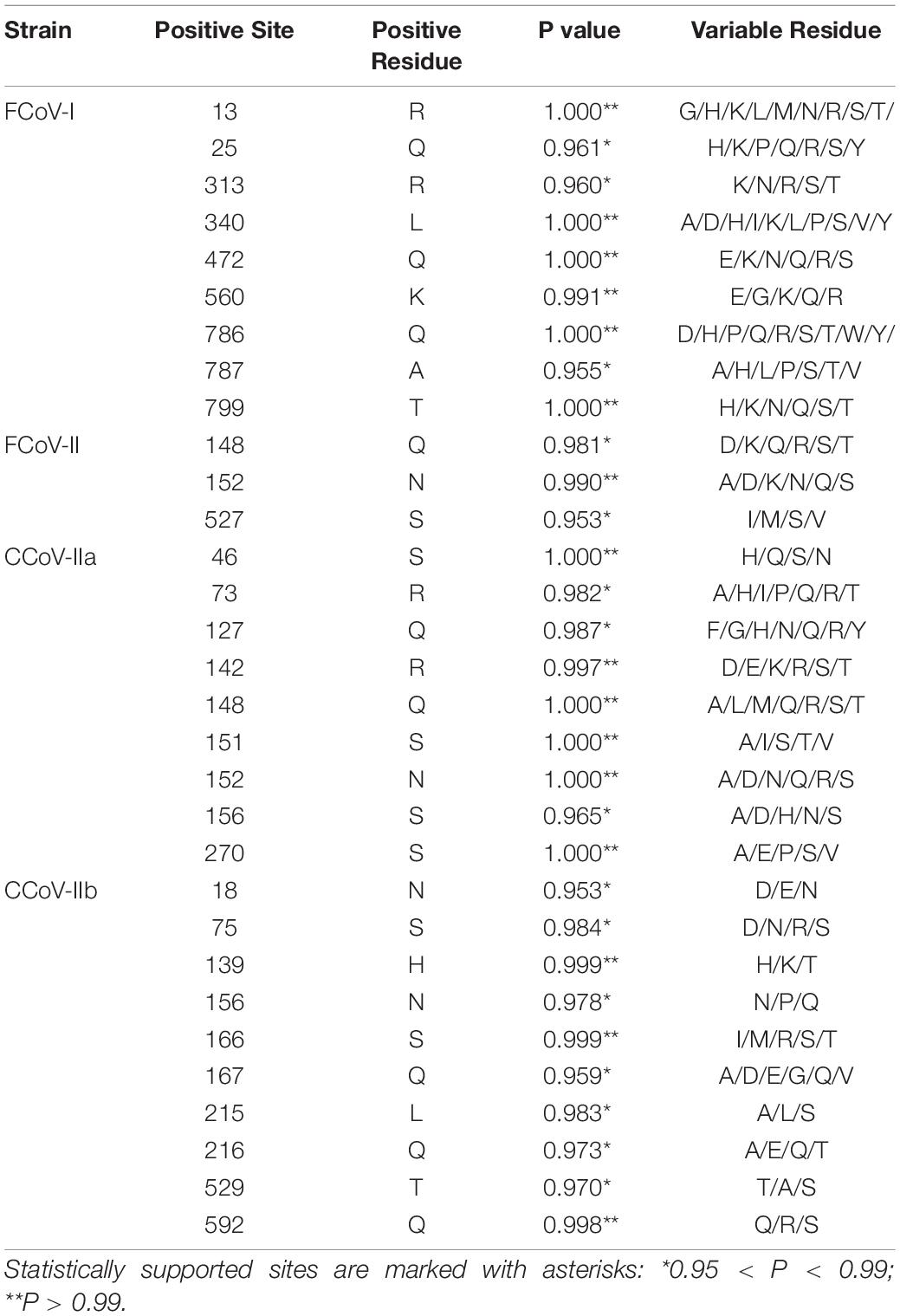 | Strain | Positive Site | Positive Residue | P value | Variable Residue |
|---|---|---|---|---|
| FCoV-I | 13 | R | 1.000** | G/H/K/L/M/N/R/S/T/ |
| | 25 | Q | 0.961* | H/K/P/Q/R/S/Y |
| | 313 | R | 0.960* | K/N/R/S/T |
| | 340 | L | 1.000** | A/D/H/I/K/L/P/S/V/Y |
| | 472 | Q | 1.000** | E/K/N/Q/R/S |
| | 560 | K | 0.991** | E/G/K/Q/R |
| | 786 | Q | 1.000** | D/H/P/Q/R/S/T/W/Y/ |
| | 787 | A | 0.955* | A/H/L/P/S/T/V |
| | 799 | T | 1.000** | H/K/N/Q/S/T |
| FCoV-II | 148 | Q | 0.981* | D/K/Q/R/S/T |
| | 152 | N | 0.990** | A/D/K/N/Q/S |
| | 527 | S | 0.953* | I/M/S/V |
| CCoV-IIa | 46 | S | 1.000** | H/Q/S/N |
| | 73 | R | 0.982* | A/H/I/P/Q/R/T |
| | 127 | Q | 0.987* | F/G/H/N/Q/R/Y |
| | 142 | R | 0.997** | D/E/K/R/S/T |
| | 148 | Q | 1.000** | A/L/M/Q/R/S/T |
| | 151 | S | 1.000** | A/I/S/T/V |
| | 152 | N | 1.000** | A/D/N/Q/R/S |
| | 156 | S | 0.965* | A/D/H/N/S |
| | 270 | S | 1.000** | A/E/P/S/V |
| CCoV-IIb | 18 | N | 0.953* | D/E/N |
| | 75 | S | 0.984* | D/N/R/S |
| | 139 | H | 0.999** | H/K/T |
| | 156 | N | 0.978* | N/P/Q |
| | 166 | S | 0.999** | I/M/R/S/T |
| | 167 | Q | 0.959* | A/D/E/G/Q/V |
| | 215 | L | 0.983* | A/L/S |
| | 216 | Q | 0.973* | A/E/Q/T |
| | 529 | T | 0.970* | T/A/S |
| | 592 | Q | 0.998** | Q/R/S |

Statistically supported sites are marked with asterisks: *0.95 < P < 0.99; **P > 0.99.